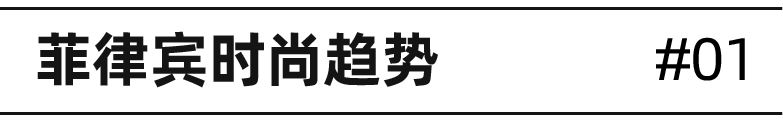 菲律宾时尚趋势 #01